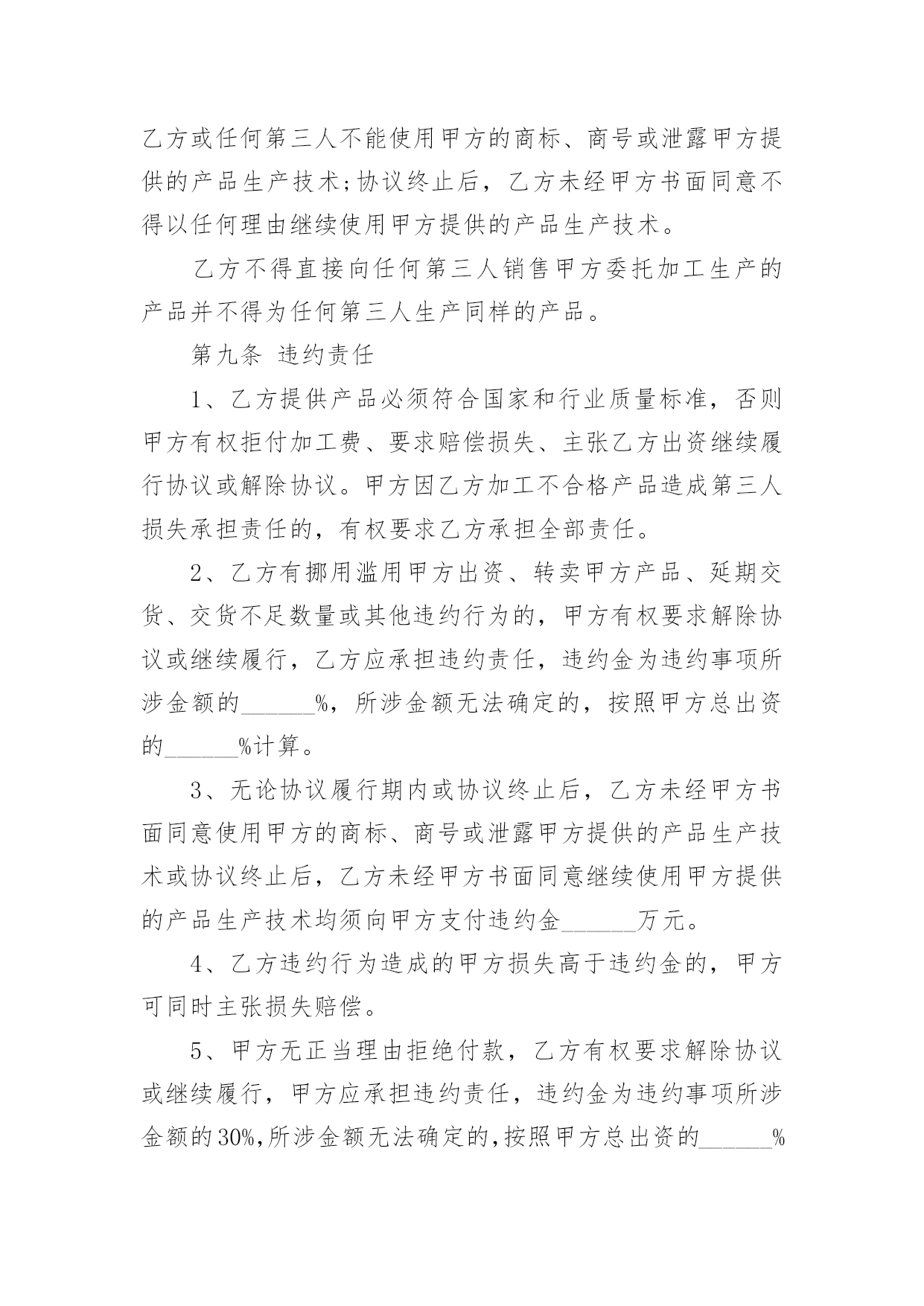 乙方或任何第三人不能使用甲方的商标、商号或泄露甲方提供的产品生产技术;协议终止后，乙方未经甲方书面同意不得以任何理由继续使用甲方提供的产品生产技术。

乙方不得直接向任何第三人销售甲方委托加工生产的产品并不得为任何第三人生产同样的产品。

第九条 违约责任

1、乙方提供产品必须符合国家和行业质量标准，否则甲方有权拒付加工费、要求赔偿损失、主张乙方出资继续履行协议或解除协议。甲方因乙方加工不合格产品造成第三人损失承担责任的，有权要求乙方承担全部责任。

2、乙方有挪用滥用甲方出资、转卖甲方产品、延期交货、交货不足数量或其他违约行为的，甲方有权要求解除协议或继续履行，乙方应承担违约责任，违约金为违约事项所涉金额的______%，所涉金额无法确定的，按照甲方总出资的______%计算。

3、无论协议履行期内或协议终止后，乙方未经甲方书面同意使用甲方的商标、商号或泄露甲方提供的产品生产技术或协议终止后，乙方未经甲方书面同意继续使用甲方提供的产品生产技术均须向甲方支付违约金______万元。

4、乙方违约行为造成的甲方损失高于违约金的，甲方可同时主张损失赔偿。

5、甲方无正当理由拒绝付款，乙方有权要求解除协议或继续履行，甲方应承担违约责任，违约金为违约事项所涉金额的30%,所涉金额无法确定的,按照甲方总出资的______%